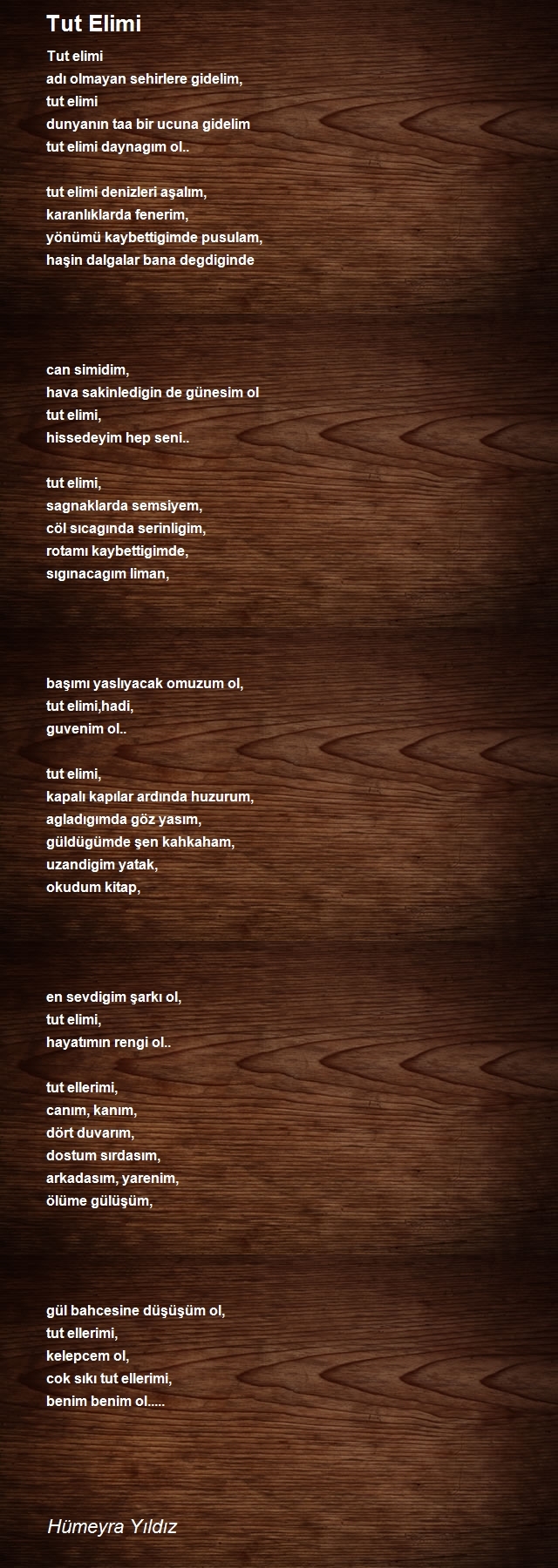 Tut Elimi

Tut elimi
adı olmayan sehirlere gidelim,
tut elimi
dunyanın taa bir ucuna gidelim
tut elimi daynagım ol..

tut elimi denizleri aşalım,
karanlıklarda fenerim,
yönümü kaybettigimde pusulam,
haşin dalgalar bana degdiginde

can simidim,
hava sakinledigin de günesim ol
tut elimi,
hissedeyim hep seni..

tut elimi,
sagnaklarda semsiyem,
cöl sıcagında serinligim,
rotamı kaybettigimde,
sıgınacagım liman,

başımı yaslıyacak omuzum ol,
tut elimi,hadi,
guvenim ol..

tut elimi,
kapalı kapılar ardında huzurum,
agladıgımda göz yasım,
güldügümde şen kahkaham,
uzandigim yatak,
okudum kitap,

en sevdigim şarkı ol,
tut elimi,
hayatımın rengi ol..

tut ellerimi,
canım, kanım,
dört duvarım,
dostum sırdasım,
arkadasım, yarenim,
ölüme gülüşüm,

gül bahcesine düşüşüm ol,
tut ellerimi,
kelepcem ol,
cok sıkı tut ellerimi,
benim benim ol.....

Hümeyra Yıldız